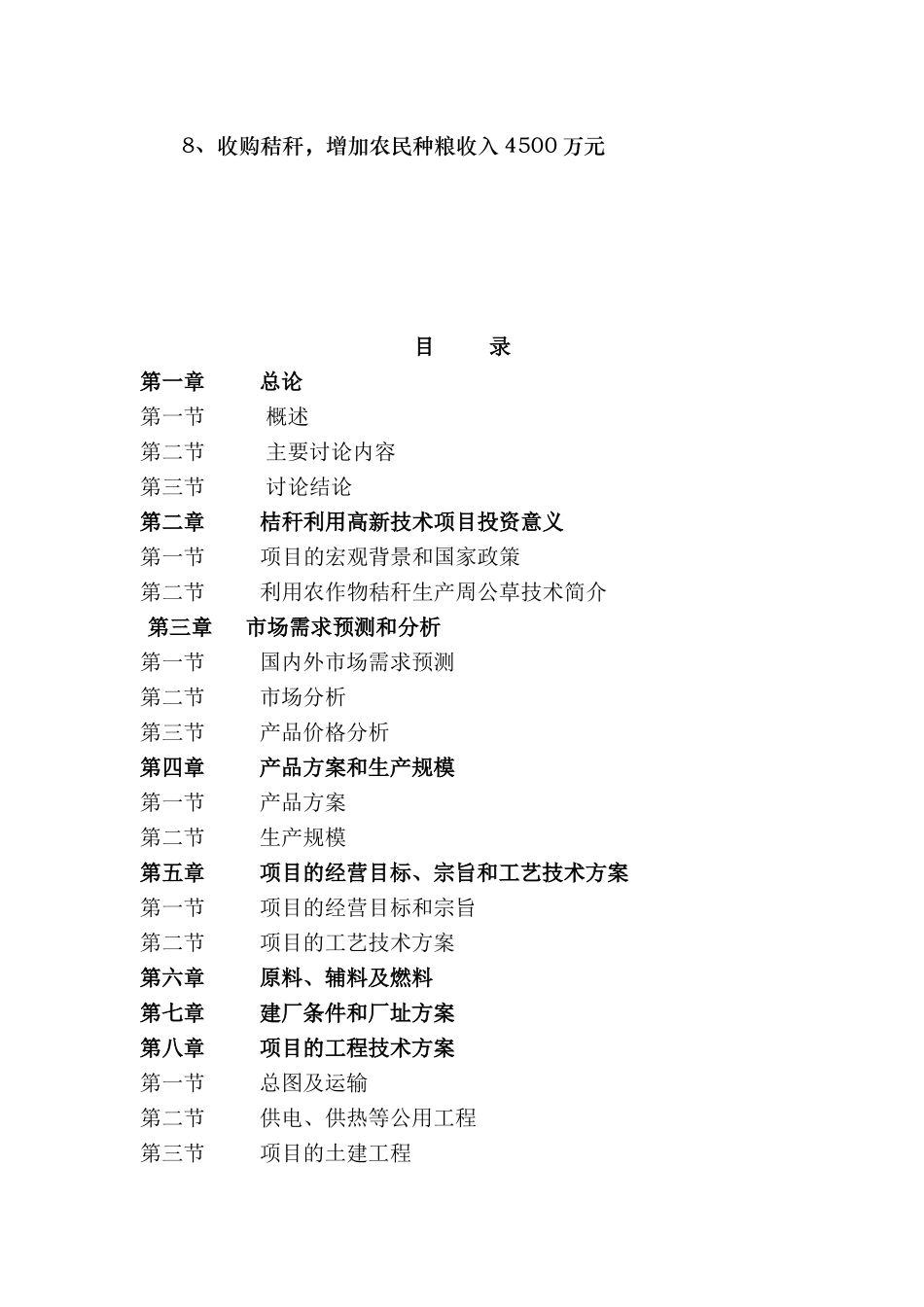 8、收购秸秆，增加农民种粮收入 4500 万元

目　　录

第一章　　总论
第一节　　概述
第二节　　主要讨论内容
第三节　　讨论结论
第二章　　秸秆利用高新技术项目投资意义
第一节　　项目的宏观背景和国家政策
第二节　　利用农作物秸秆生产周公草技术简介
第三章　　市场需求预测和分析
第一节　　国内外市场需求预测
第二节　　市场分析
第三节　　产品价格分析
第四章　　产品方案和生产规模
第一节　　产品方案
第二节　　生产规模
第五章　　项目的经营目标、宗旨和工艺技术方案
第一节　　项目的经营目标和宗旨
第二节　　项目的工艺技术方案
第六章　　原料、辅料及燃料
第七章　　建厂条件和厂址方案
第八章　　项目的工程技术方案
第一节　　总图及运输
第二节　　供电、供热等公用工程
第三节　　项目的土建工程